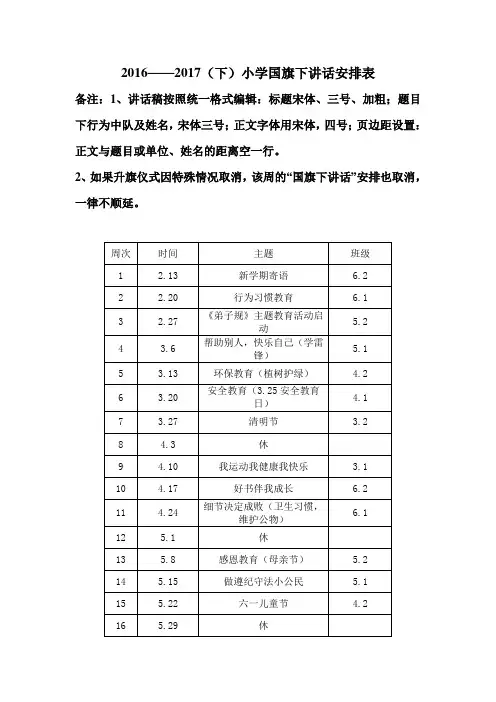 2016——2017（下）小学国旗下讲话安排表

备注：1、讲话稿按照统一格式编辑：标题宋体、三号、加粗；题目下行为中队及姓名，宋体三号；正文字体用宋体，四号；页边距设置：正文与题目或单位、姓名的距离空一行。

2、如果升旗仪式因特殊情况取消，该周的“国旗下讲话”安排也取消，一律不顺延。

| 周次 | 时间 | 主题 | 班级 |
|---|---|---|---|
| 1 | 2.13 | 新学期寄语 | 6.2 |
| 2 | 2.20 | 行为习惯教育 | 6.1 |
| 3 | 2.27 | 《弟子规》主题教育活动启动 | 5.2 |
| 4 | 3.6 | 帮助别人，快乐自己（学雷锋） | 5.1 |
| 5 | 3.13 | 环保教育（植树护绿） | 4.2 |
| 6 | 3.20 | 安全教育（3.25 安全教育日） | 4.1 |
| 7 | 3.27 | 清明节 | 3.2 |
| 8 | 4.3 | 休 | |
| 9 | 4.10 | 我运动我健康我快乐 | 3.1 |
| 10 | 4.17 | 好书伴我成长 | 6.2 |
| 11 | 4.24 | 细节决定成败（卫生习惯，维护公物） | 6.1 |
| 12 | 5.1 | 休 | |
| 13 | 5.8 | 感恩教育（母亲节） | 5.2 |
| 14 | 5.15 | 做遵纪守法小公民 | 5.1 |
| 15 | 5.22 | 六一儿童节 | 4.2 |
| 16 | 5.29 | 休 | |